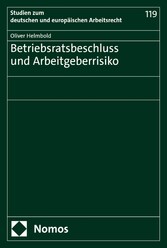 Studien zum
deutschen und europäischen Arbeitsrecht

119

Oliver Helmbold

Betriebsratsbeschluss
und Arbeitgeberrisiko

Nomos